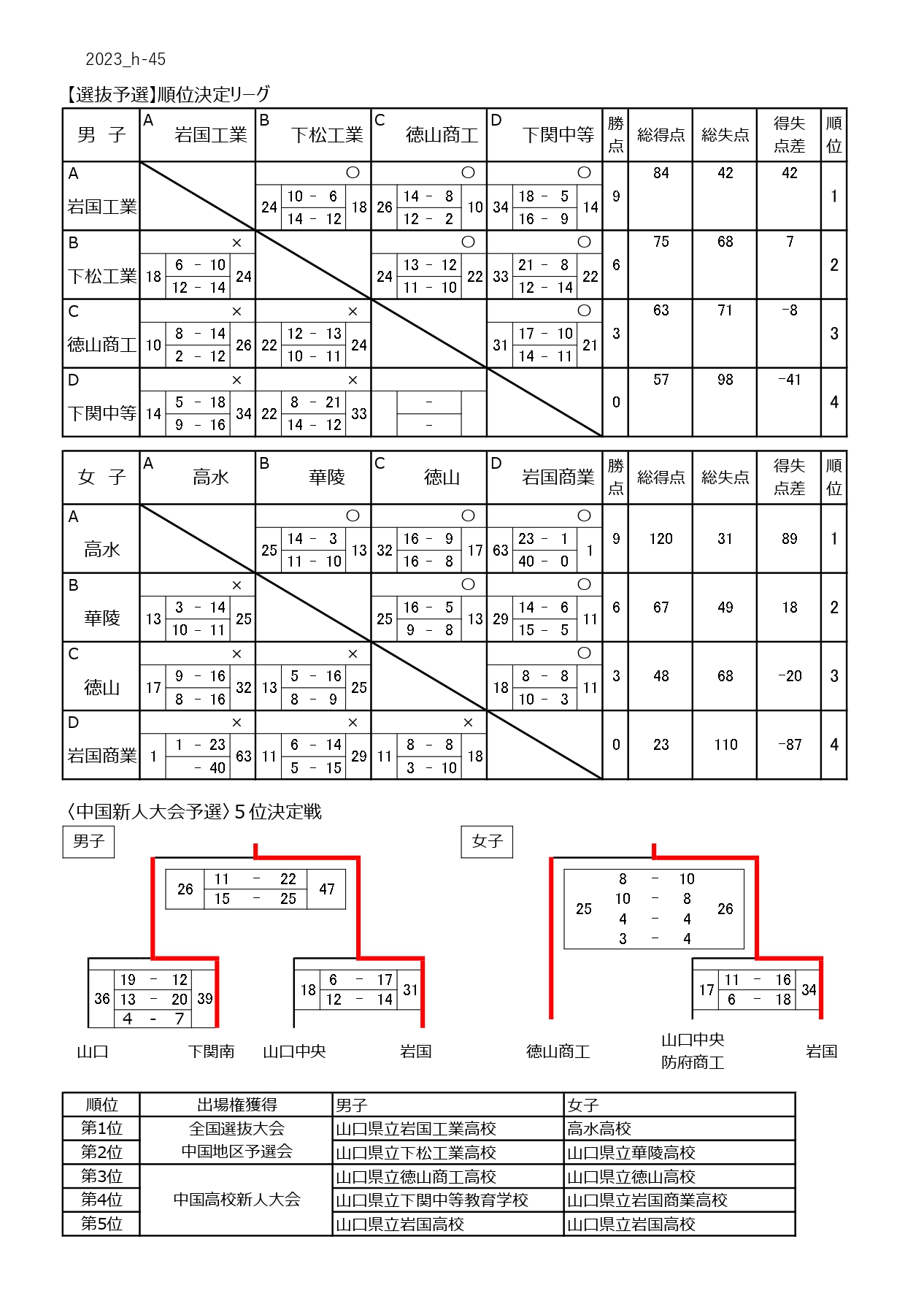 2023_h-45

【選抜予選】順位決定リーグ

| 男 子 | A 岩国工業 | B 下松工業 | C 徳山商工 | D 下関中等 | 勝点 | 総得点 | 総失点 | 得失点差 | 順位 |
|---|---|---|---|---|---|---|---|---|---|
| A 岩国工業 | | ○ 24 10 - 6 14 - 12 18 | ○ 26 14 - 8 12 - 2 10 | ○ 34 18 - 5 16 - 9 14 | 9 | 84 | 42 | 42 | 1 |
| B 下松工業 | × 18 6 - 10 12 - 14 24 | | ○ 24 13 - 12 11 - 10 22 | ○ 33 21 - 8 12 - 14 22 | 6 | 75 | 68 | 7 | 2 |
| C 徳山商工 | × 10 8 - 14 2 - 12 26 | × 22 12 - 13 10 - 11 24 | | ○ 31 17 - 10 14 - 11 21 | 3 | 63 | 71 | -8 | 3 |
| D 下関中等 | × 14 5 - 18 9 - 16 34 | × 22 8 - 21 14 - 12 33 | - - | | 0 | 57 | 98 | -41 | 4 |

| 女 子 | A 高水 | B 華陵 | C 徳山 | D 岩国商業 | 勝点 | 総得点 | 総失点 | 得失点差 | 順位 |
|---|---|---|---|---|---|---|---|---|---|
| A 高水 | | ○ 25 14 - 3 11 - 10 13 | ○ 32 16 - 9 16 - 8 17 | ○ 63 23 - 1 40 - 0 1 | 9 | 120 | 31 | 89 | 1 |
| B 華陵 | × 13 3 - 14 10 - 11 25 | | ○ 25 16 - 5 9 - 8 13 | ○ 29 14 - 6 15 - 5 11 | 6 | 67 | 49 | 18 | 2 |
| C 徳山 | × 17 9 - 16 8 - 16 32 | × 13 5 - 16 8 - 9 25 | | ○ 18 8 - 8 10 - 3 11 | 3 | 48 | 68 | -20 | 3 |
| D 岩国商業 | × 1 1 - 23 - 40 63 | × 11 6 - 14 5 - 15 29 | × 11 8 - 8 3 - 10 18 | | 0 | 23 | 110 | -87 | 4 |

〈中国新人大会予選〉5位決定戦

男子

26 11 - 22 15 - 25 47

36 19 - 12 13 - 20 4 - 7 39

18 6 - 17 12 - 14 31

山口 下関南 山口中央 岩国

女子

25 8 - 10 10 - 8 4 - 4 3 - 4 26

17 11 - 16 6 - 18 34

徳山商工 山口中央 防府商工 岩国

| 順位 | 出場権獲得 | 男子 | 女子 |
|---|---|---|---|
| 第1位 | 全国選抜大会 中国地区予選会 | 山口県立岩国工業高校 | 高水高校 |
| 第2位 | | 山口県立下松工業高校 | 山口県立華陵高校 |
| 第3位 | 中国高校新人大会 | 山口県立徳山商工高校 | 山口県立徳山高校 |
| 第4位 | | 山口県立下関中等教育学校 | 山口県立岩国商業高校 |
| 第5位 | | 山口県立岩国高校 | 山口県立岩国高校 |